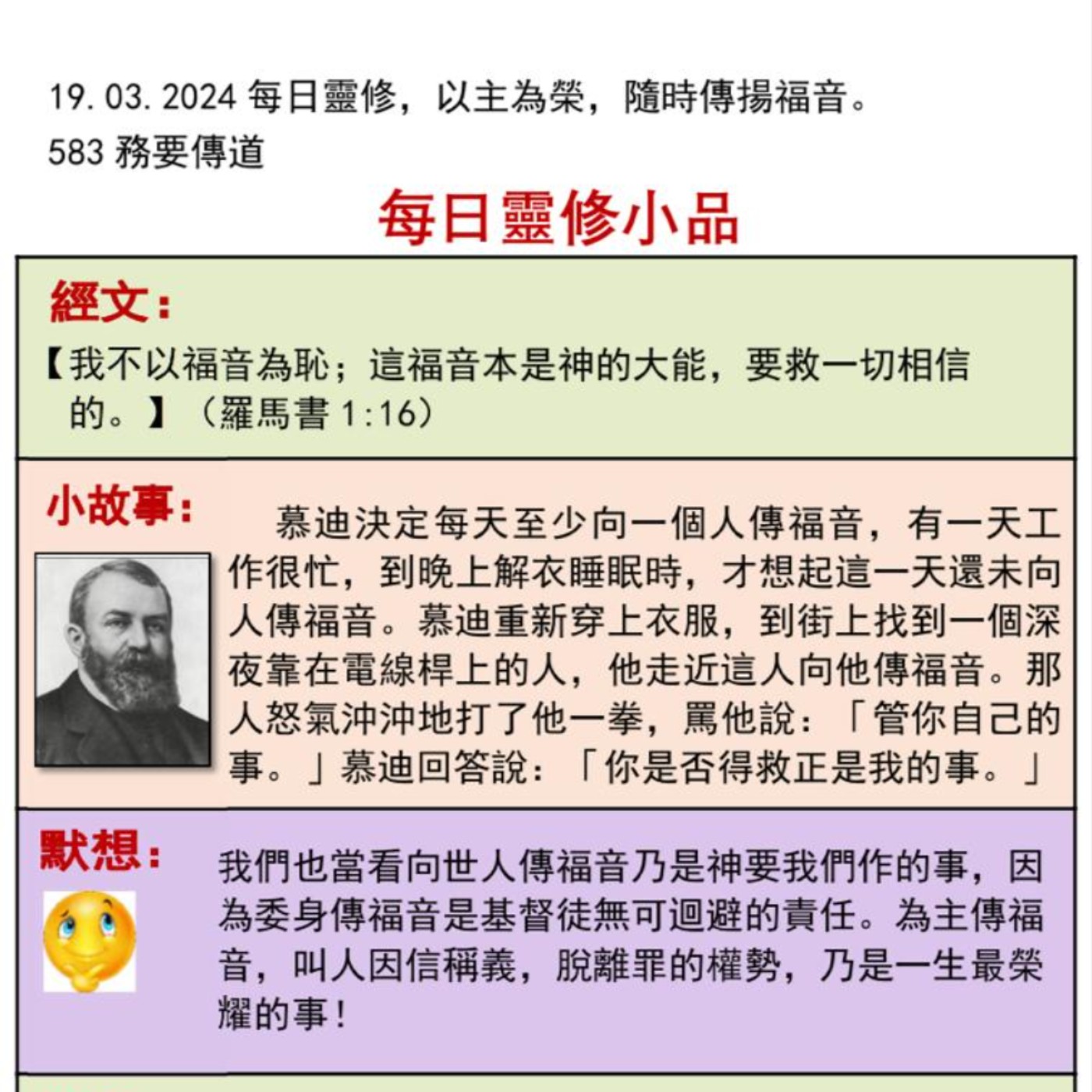 19.03.2024每日靈修，以主為榮，隨時傳揚福音。
583務要傳道

每日靈修小品

經文：

【我不以福音為恥；這福音本是神的大能，要救一切相信的。】（羅馬書1:16）

小故事：

慕迪決定每天至少向一個人傳福音，有一天工作很忙，到晚上解衣睡眠時，才想起這一天還未向人傳福音。慕迪重新穿上衣服，到街上找到一個深夜靠在電線桿上的人，他走近這人向他傳福音。那人怒氣沖沖地打了他一拳，罵他說：「管你自己的事。」慕迪回答說：「你是否得救正是我的事。」

默想：

我們也當看向世人傳福音乃是神要我們作的事，因為委身傳福音是基督徒無可迴避的責任。為主傳福音，叫人因信稱義，脫離罪的權勢，乃是一生最榮耀的事！